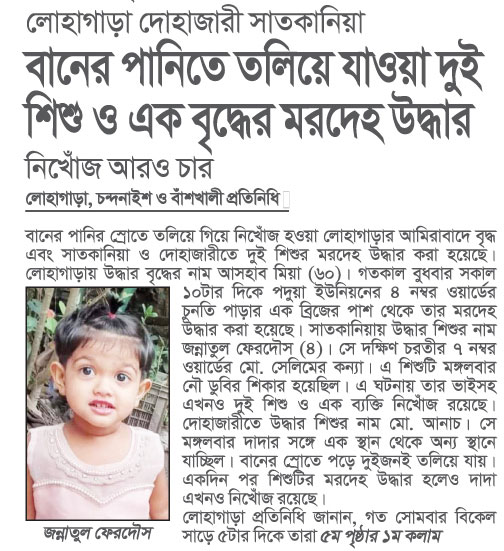 লোহাগাড়া দোহাজারী সাতকানিয়া

বানের পানিতে তলিয়ে যাওয়া দুই শিশু ও এক বৃদ্ধের মরদেহ উদ্ধার

নিখোঁজ আরও চার

লোহাগাড়া, চন্দনাইশ ও বাঁশখালী প্রতিনিধি

বানের পানির স্রোতে তলিয়ে গিয়ে নিখোঁজ হওয়া লোহাগাড়ার আমিরাবাদে বৃদ্ধ এবং সাতকানিয়া ও দোহাজারীতে দুই শিশুর মরদেহ উদ্ধার করা হয়েছে। লোহাগাড়ায় উদ্ধার বৃদ্ধের নাম আসহাব মিয়া (৬০)। গতকাল বুধবার সকাল ১০টার দিকে পদুয়া ইউনিয়নের ৪ নম্বর ওয়ার্ডের চুনতি পাড়ার এক ব্রিজের পাশ থেকে তার মরদেহ উদ্ধার করা হয়েছে। সাতকানিয়ায় উদ্ধার শিশুর নাম জন্নাতুল ফেরদৌস (৪)। সে দক্ষিণ চরতীর ৭ নম্বর ওয়ার্ডের মো. সেলিমের কন্যা। এ শিশুটি মঙ্গলবার নৌ ডুবির শিকার হয়েছিল। এ ঘটনায় তার ভাইসহ এখনও দুই শিশু ও এক ব্যক্তি নিখোঁজ রয়েছে। দোহাজারীতে উদ্ধার শিশুর নাম মো. আনাচ। সে মঙ্গলবার দাদার সঙ্গে এক স্থান থেকে অন্য স্থানে যাচ্ছিল। বানের স্রোতে পড়ে দুইজনই তলিয়ে যায়। একদিন পর শিশুটির মরদেহ উদ্ধার হলেও দাদা এখনও নিখোঁজ রয়েছে।

লোহাগাড়া প্রতিনিধি জানান, গত সোমবার বিকেল সাড়ে ৫টার দিকে তারা ৫ম পৃষ্ঠার ১ম কলাম

জন্নাতুল ফেরদৌস